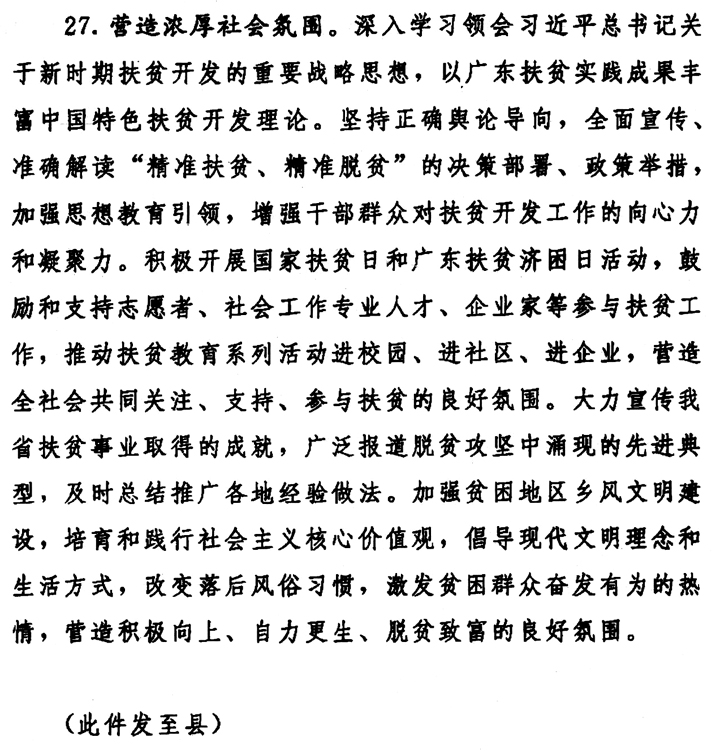 27. 营造浓厚社会氛围。深入学习领会习近平总书记关于新时期扶贫开发的重要战略思想，以广东扶贫实践成果丰富中国特色扶贫开发理论。坚持正确舆论导向，全面宣传、准确解读“精准扶贫、精准脱贫”的决策部署、政策举措，加强思想教育引领，增强干部群众对扶贫开发工作的向心力和凝聚力。积极开展国家扶贫日和广东扶贫济困日活动，鼓励和支持志愿者、社会工作专业人才、企业家等参与扶贫工作，推动扶贫教育系列活动进校园、进社区、进企业，营造全社会共同关注、支持、参与扶贫的良好氛围。大力宣传我省扶贫事业取得的成就，广泛报道脱贫攻坚中涌现的先进典型，及时总结推广各地经验做法。加强贫困地区乡风文明建设，培育和践行社会主义核心价值观，倡导现代文明理念和生活方式，改变落后风俗习惯，激发贫困群众奋发有为的热情，营造积极向上、自力更生、脱贫致富的良好氛围。

（此件发至县）